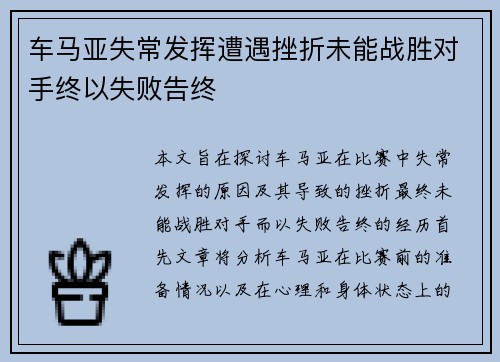 车马亚失常发挥遭遇挫折未能战胜对手终以失败告终

本文旨在探讨车马亚在比赛中失常发挥的原因及其导致的挫折最终未能战胜对手而以失败告终的经历首先文章将分析车马亚在比赛前的准备情况以及在心理和身体状态上的